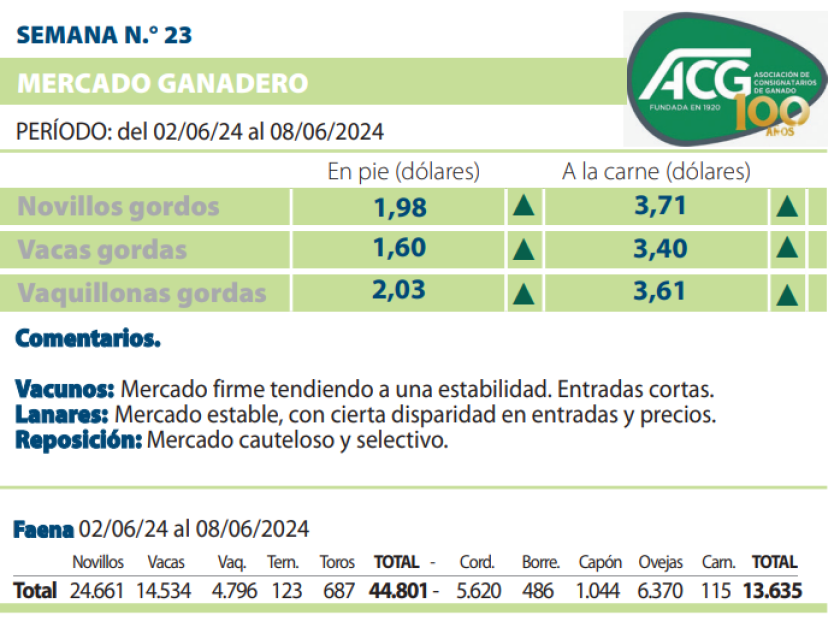 SEMANA N.° 23

MERCADO GANADERO

ACG ASOCIACIÓN DE CONSIGNATARIOS DE GANADO FUNDADA EN 1920 100 AÑOS

PERÍODO: del 02/06/24 al 08/06/2024

| | En pie (dólares) | | A la carne (dólares) | |
|---|---|---|---|---|
| Novillos gordos | 1,98 | ▲ | 3,71 | ▲ |
| Vacas gordas | 1,60 | ▲ | 3,40 | ▲ |
| Vaquillonas gordas | 2,03 | ▲ | 3,61 | ▲ |

Comentarios.

Vacunos: Mercado firme tendiendo a una estabilidad. Entradas cortas.
Lanares: Mercado estable, con cierta disparidad en entradas y precios.
Reposición: Mercado cauteloso y selectivo.

Faena 02/06/24 al 08/06/2024

| | Novillos | Vacas | Vaq. | Tern. | Toros | TOTAL - | Cord. | Borre. | Capón | Ovejas | Carn. | TOTAL |
|---|---|---|---|---|---|---|---|---|---|---|---|---|
| Total | 24.661 | 14.534 | 4.796 | 123 | 687 | 44.801 - | 5.620 | 486 | 1.044 | 6.370 | 115 | 13.635 |